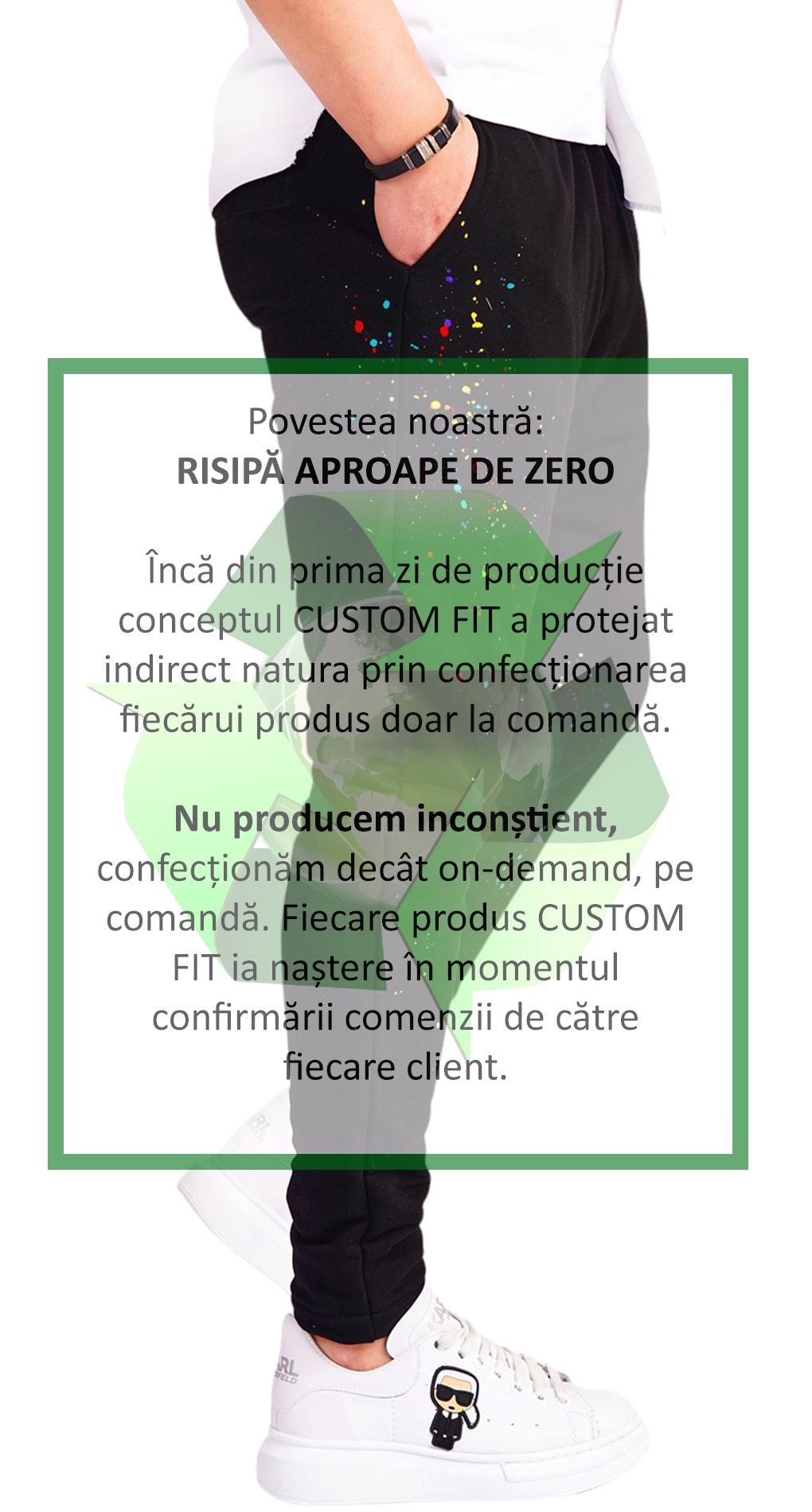 Povestea noastră:
RISIPĂ APROAPE DE ZERO

Încă din prima zi de producție conceptul CUSTOM FIT a protejat indirect natura prin confecționarea fiecărui produs doar la comandă.

Nu producem inconștient, confecționăm decât on-demand, pe comandă. Fiecare produs CUSTOM FIT ia naștere în momentul confirmării comenzii de către fiecare client.